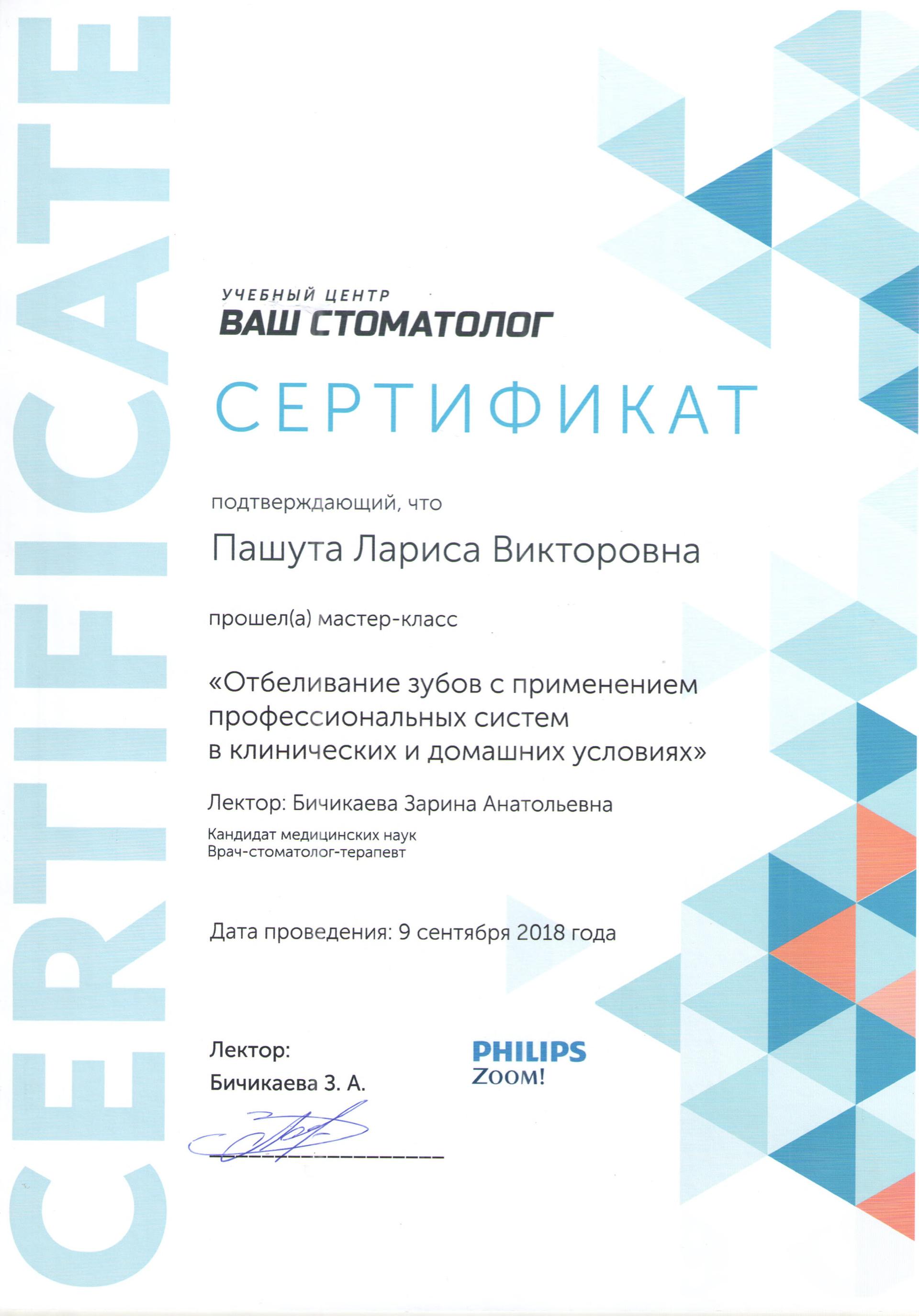 CERTIFICATE

УЧЕБНЫЙ ЦЕНТР
ВАШ СТОМАТОЛОГ

СЕРТИФИКАТ

подтверждающий, что

Пашута Лариса Викторовна

прошел(а) мастер-класс

«Отбеливание зубов с применением профессиональных систем в клинических и домашних условиях»

Лектор: Бичикаева Зарина Анатольевна

Кандидат медицинских наук
Врач-стоматолог-терапевт

Дата проведения: 9 сентября 2018 года

Лектор:
Бичикаева З. А.

PHILIPS
ZOOM!